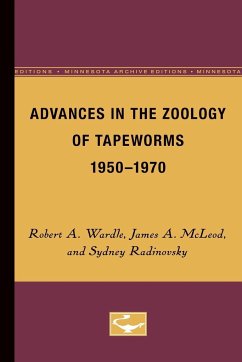 EDITIONS • MINNESOTA ARCHIVE EDITIONS • MINNESOTA

ADVANCES IN THE ZOOLOGY OF TAPEWORMS 1950–1970

Robert A. Wardle, James A. McLeod, and Sydney Radinovsky